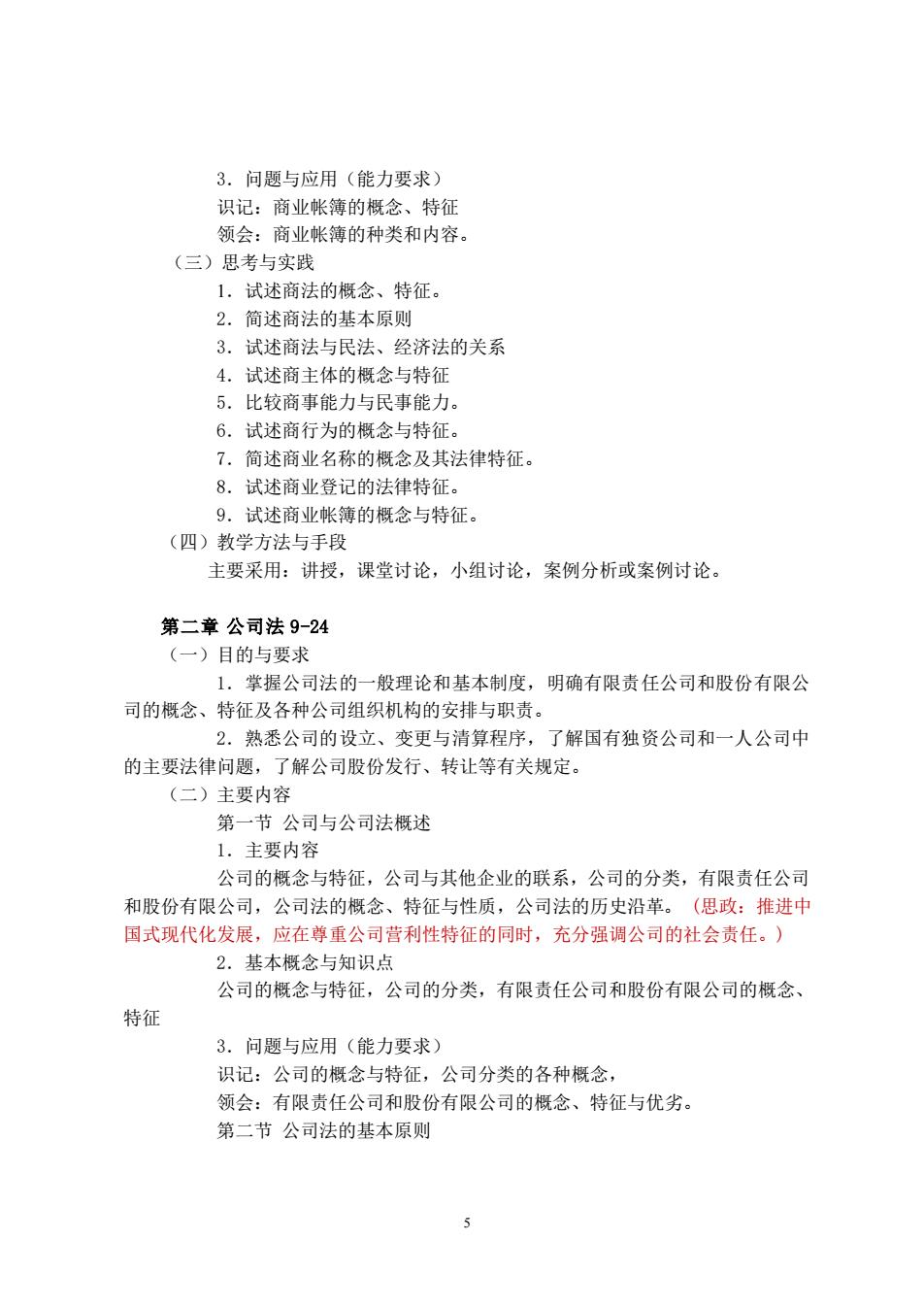 3．问题与应用（能力要求）
识记：商业帐簿的概念、特征
领会：商业帐簿的种类和内容。
（三）思考与实践
1．试述商法的概念、特征。
2．简述商法的基本原则
3．试述商法与民法、经济法的关系
4．试述商主体的概念与特征
5．比较商事能力与民事能力。
6．试述商行为的概念与特征。
7．简述商业名称的概念及其法律特征。
8．试述商业登记的法律特征。
9．试述商业帐簿的概念与特征。
（四）教学方法与手段
主要采用：讲授，课堂讨论，小组讨论，案例分析或案例讨论。

第二章 公司法 9-24
（一）目的与要求
1．掌握公司法的一般理论和基本制度，明确有限责任公司和股份有限公司的概念、特征及各种公司组织机构的安排与职责。
2．熟悉公司的设立、变更与清算程序，了解国有独资公司和一人公司中的主要法律问题，了解公司股份发行、转让等有关规定。
（二）主要内容
第一节 公司与公司法概述
1．主要内容
公司的概念与特征，公司与其他企业的联系，公司的分类，有限责任公司和股份有限公司，公司法的概念、特征与性质，公司法的历史沿革。（思政：推进中国式现代化发展，应在尊重公司营利性特征的同时，充分强调公司的社会责任。）
2．基本概念与知识点
公司的概念与特征，公司的分类，有限责任公司和股份有限公司的概念、特征
3．问题与应用（能力要求）
识记：公司的概念与特征，公司分类的各种概念，
领会：有限责任公司和股份有限公司的概念、特征与优劣。
第二节 公司法的基本原则

5